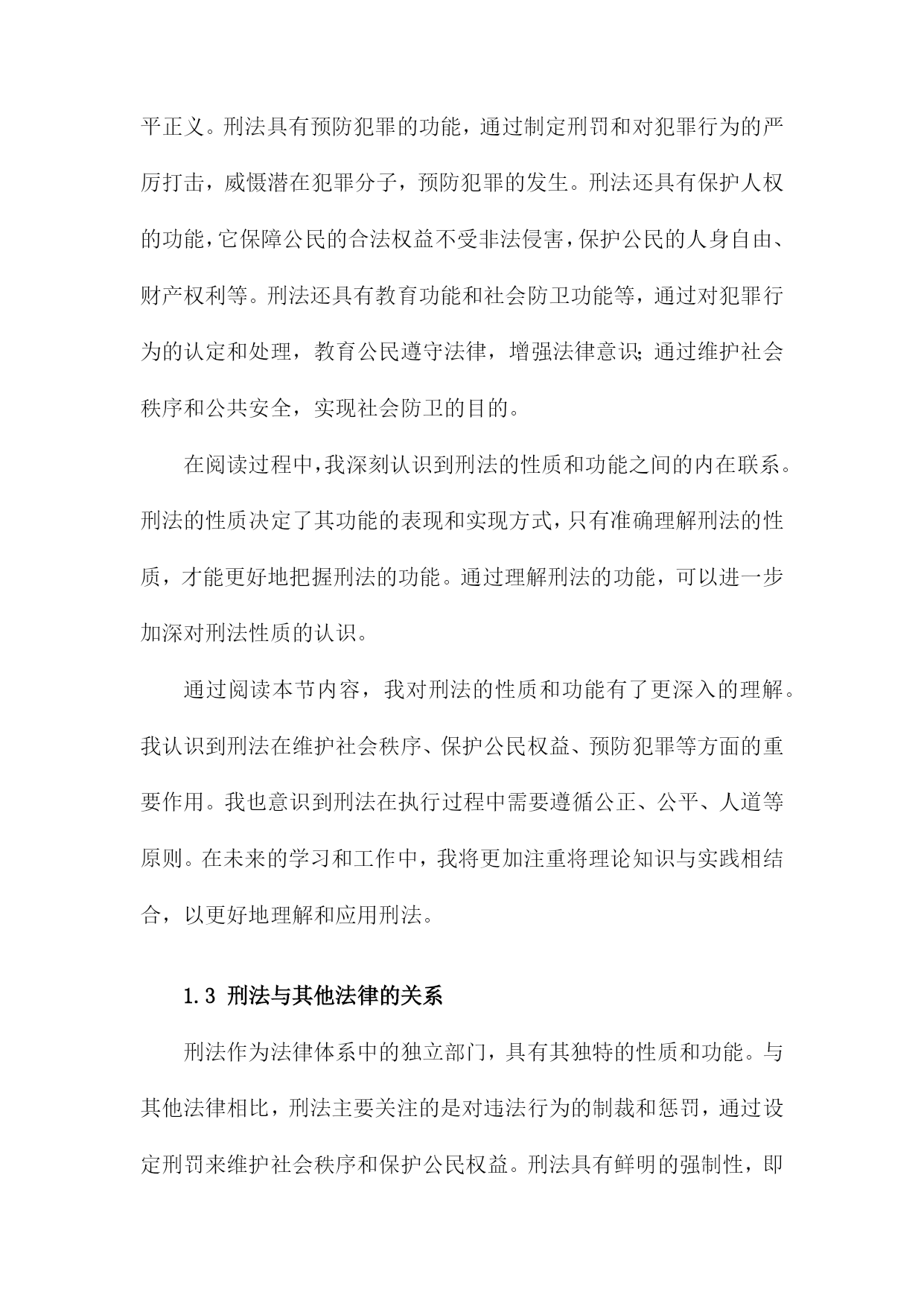 平正义。刑法具有预防犯罪的功能，通过制定刑罚和对犯罪行为的严厉打击，威慑潜在犯罪分子，预防犯罪的发生。刑法还具有保护人权的功能，它保障公民的合法权益不受非法侵害，保护公民的人身自由、财产权利等。刑法还具有教育功能和社会防卫功能等，通过对犯罪行为的认定和处理，教育公民遵守法律，增强法律意识;通过维护社会秩序和公共安全，实现社会防卫的目的。

在阅读过程中，我深刻认识到刑法的性质和功能之间的内在联系。刑法的性质决定了其功能的表现和实现方式，只有准确理解刑法的性质，才能更好地把握刑法的功能。通过理解刑法的功能，可以进一步加深对刑法性质的认识。

通过阅读本节内容，我对刑法的性质和功能有了更深入的理解。我认识到刑法在维护社会秩序、保护公民权益、预防犯罪等方面的重要作用。我也意识到刑法在执行过程中需要遵循公正、公平、人道等原则。在未来的学习和工作中，我将更加注重将理论知识与实践相结合，以更好地理解和应用刑法。

1.3 刑法与其他法律的关系

刑法作为法律体系中的独立部门，具有其独特的性质和功能。与其他法律相比，刑法主要关注的是对违法行为的制裁和惩罚，通过设定刑罚来维护社会秩序和保护公民权益。刑法具有鲜明的强制性，即